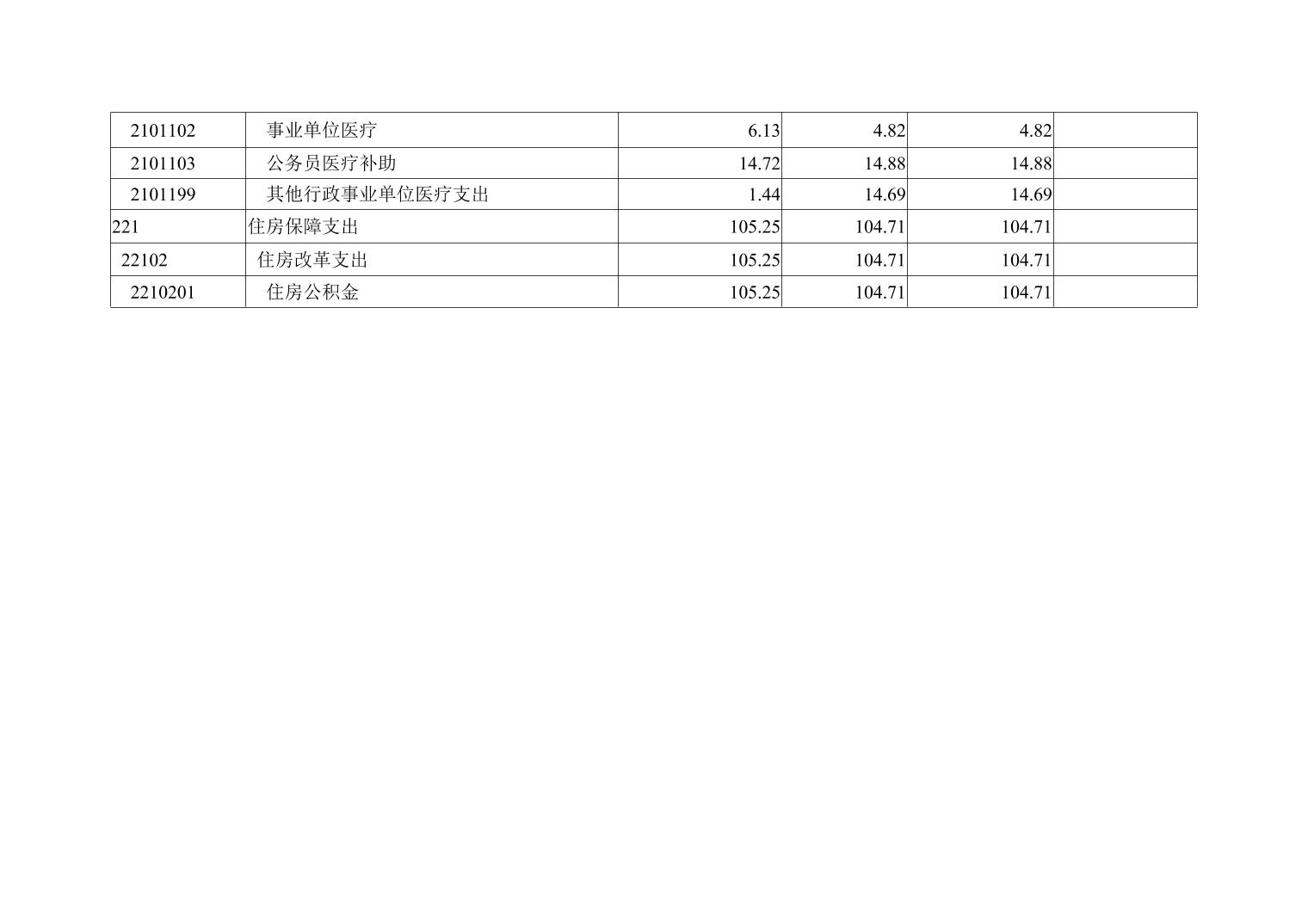 | 2101102 | 事业单位医疗 | 6.13 | 4.82 | 4.82 |  |
|---|---|---|---|---|---|
| 2101103 | 公务员医疗补助 | 14.72 | 14.88 | 14.88 |  |
| 2101199 | 其他行政事业单位医疗支出 | 1.44 | 14.69 | 14.69 |  |
| 221 | 住房保障支出 | 105.25 | 104.71 | 104.71 |  |
| 22102 | 住房改革支出 | 105.25 | 104.71 | 104.71 |  |
| 2210201 | 住房公积金 | 105.25 | 104.71 | 104.71 |  |